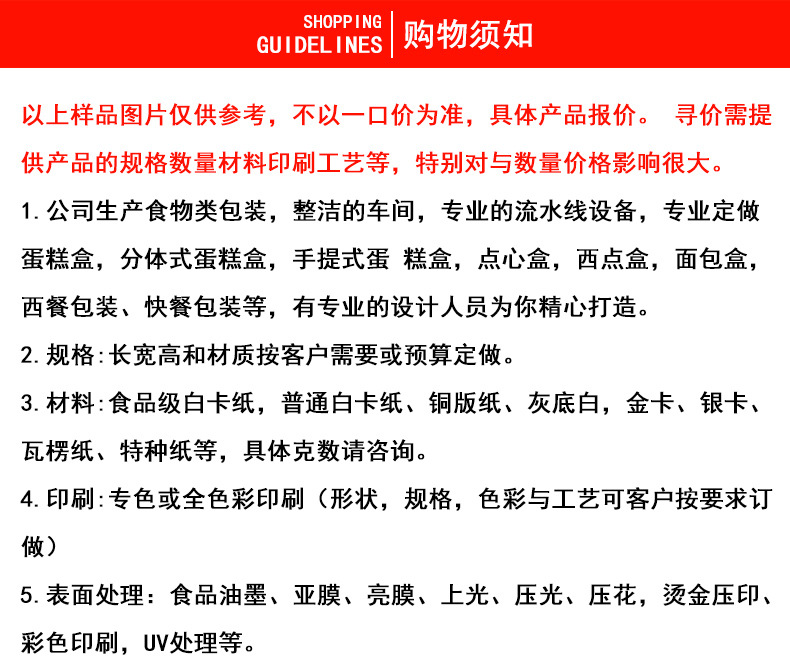 SHOPPING GUIDELINES 购物须知

以上样品图片仅供参考，不以一口价为准，具体产品报价。 寻价需提供产品的规格数量材料印刷工艺等，特别对与数量价格影响很大。

1.公司生产食物类包装，整洁的车间，专业的流水线设备，专业定做蛋糕盒，分体式蛋糕盒，手提式蛋 糕盒，点心盒，西点盒，面包盒，西餐包装、快餐包装等，有专业的设计人员为你精心打造。

2.规格:长宽高和材质按客户需要或预算定做。

3.材料:食品级白卡纸，普通白卡纸、铜版纸、灰底白，金卡、银卡、瓦楞纸、特种纸等，具体克数请咨询。

4.印刷:专色或全色彩印刷（形状，规格，色彩与工艺可客户按要求订做）

5.表面处理：食品油墨、亚膜、亮膜、上光、压光、压花，烫金压印、彩色印刷，UV处理等。